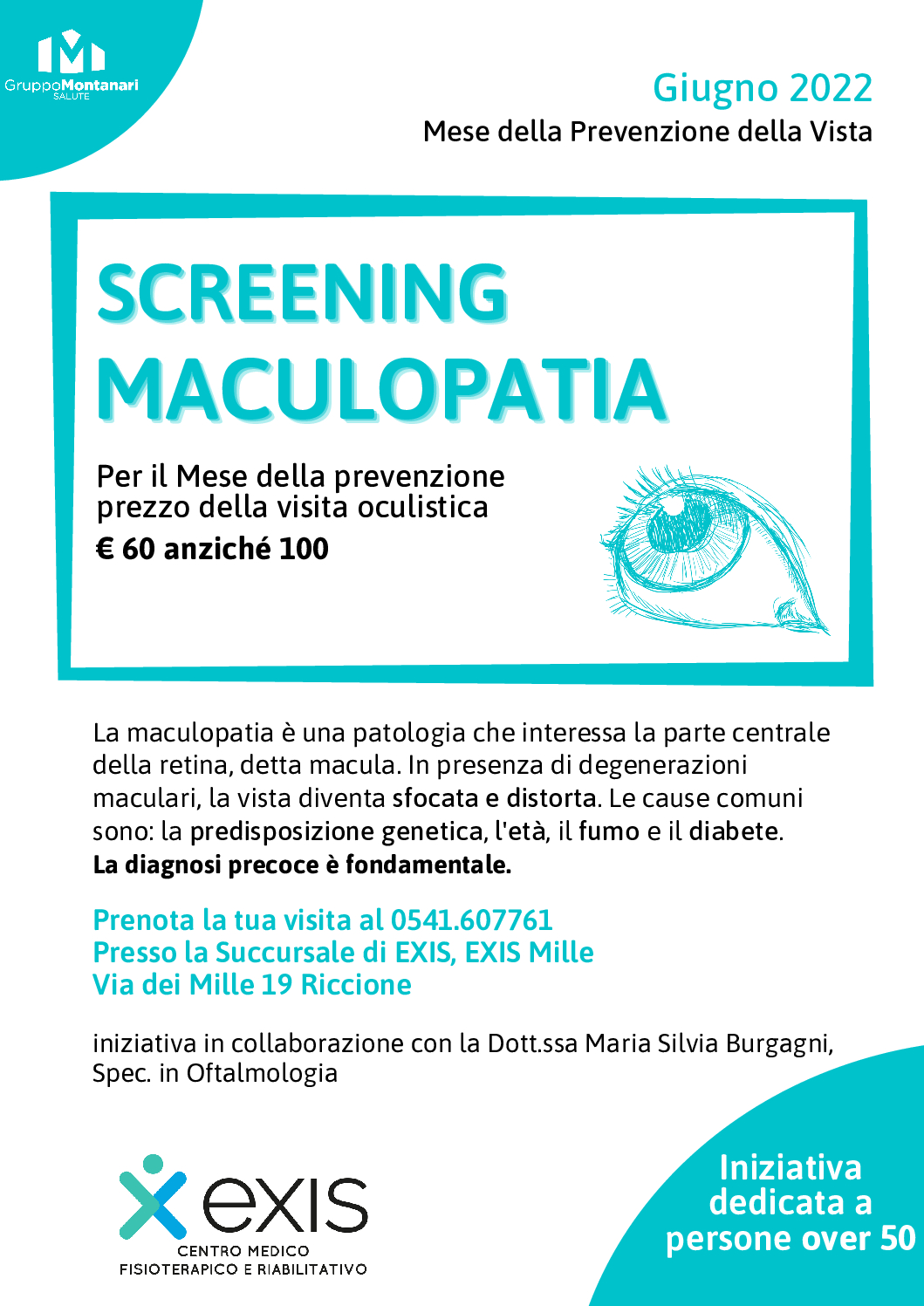 GruppoMontanari SALUTE

Giugno 2022
Mese della Prevenzione della Vista

SCREENING MACULOPATIA

Per il Mese della prevenzione prezzo della visita oculistica
€ 60 anziché 100

La maculopatia è una patologia che interessa la parte centrale della retina, detta macula. In presenza di degenerazioni maculari, la vista diventa sfocata e distorta. Le cause comuni sono: la predisposizione genetica, l'età, il fumo e il diabete.
La diagnosi precoce è fondamentale.

Prenota la tua visita al 0541.607761
Presso la Succursale di EXIS, EXIS Mille
Via dei Mille 19 Riccione

iniziativa in collaborazione con la Dott.ssa Maria Silvia Burgagni, Spec. in Oftalmologia

exis
CENTRO MEDICO
FISIOTERAPICO E RIABILITATIVO

Iniziativa dedicata a persone over 50